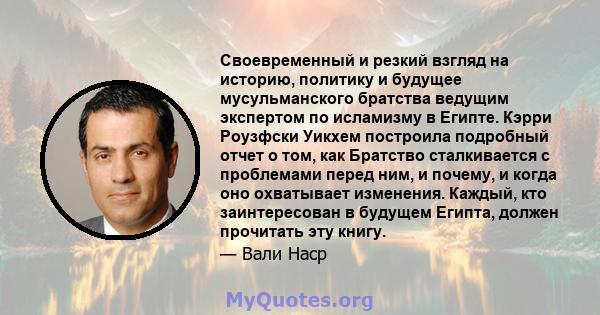 Своевременный и резкий взгляд на историю, политику и будущее мусульманского братства ведущим экспертом по исламизму в Египте. Кэрри Роузфски Уикхем построила подробный отчет о том, как Братство сталкивается с проблемами перед ним, и почему, и когда оно охватывает изменения. Каждый, кто заинтересован в будущем Египта, должен прочитать эту книгу.

— Вали Наср

MyQuotes.org